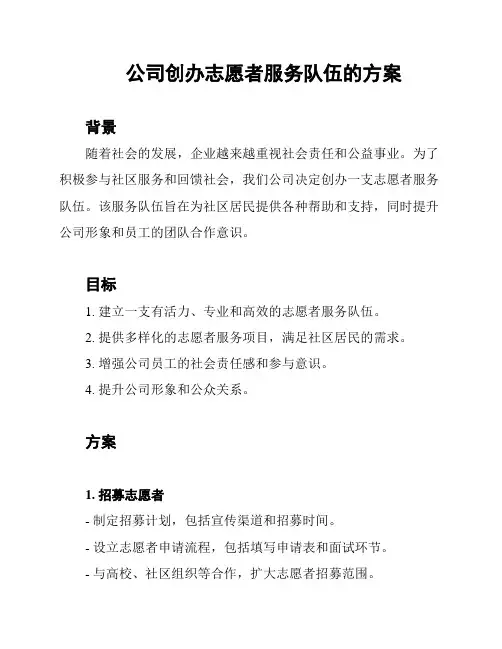 公司创办志愿者服务队伍的方案

背景

随着社会的发展，企业越来越重视社会责任和公益事业。为了积极参与社区服务和回馈社会，我们公司决定创办一支志愿者服务队伍。该服务队伍旨在为社区居民提供各种帮助和支持，同时提升公司形象和员工的团队合作意识。

目标

1. 建立一支有活力、专业和高效的志愿者服务队伍。

2. 提供多样化的志愿者服务项目，满足社区居民的需求。

3. 增强公司员工的社会责任感和参与意识。

4. 提升公司形象和公众关系。

方案

1. 招募志愿者

- 制定招募计划，包括宣传渠道和招募时间。

- 设立志愿者申请流程，包括填写申请表和面试环节。

- 与高校、社区组织等合作，扩大志愿者招募范围。